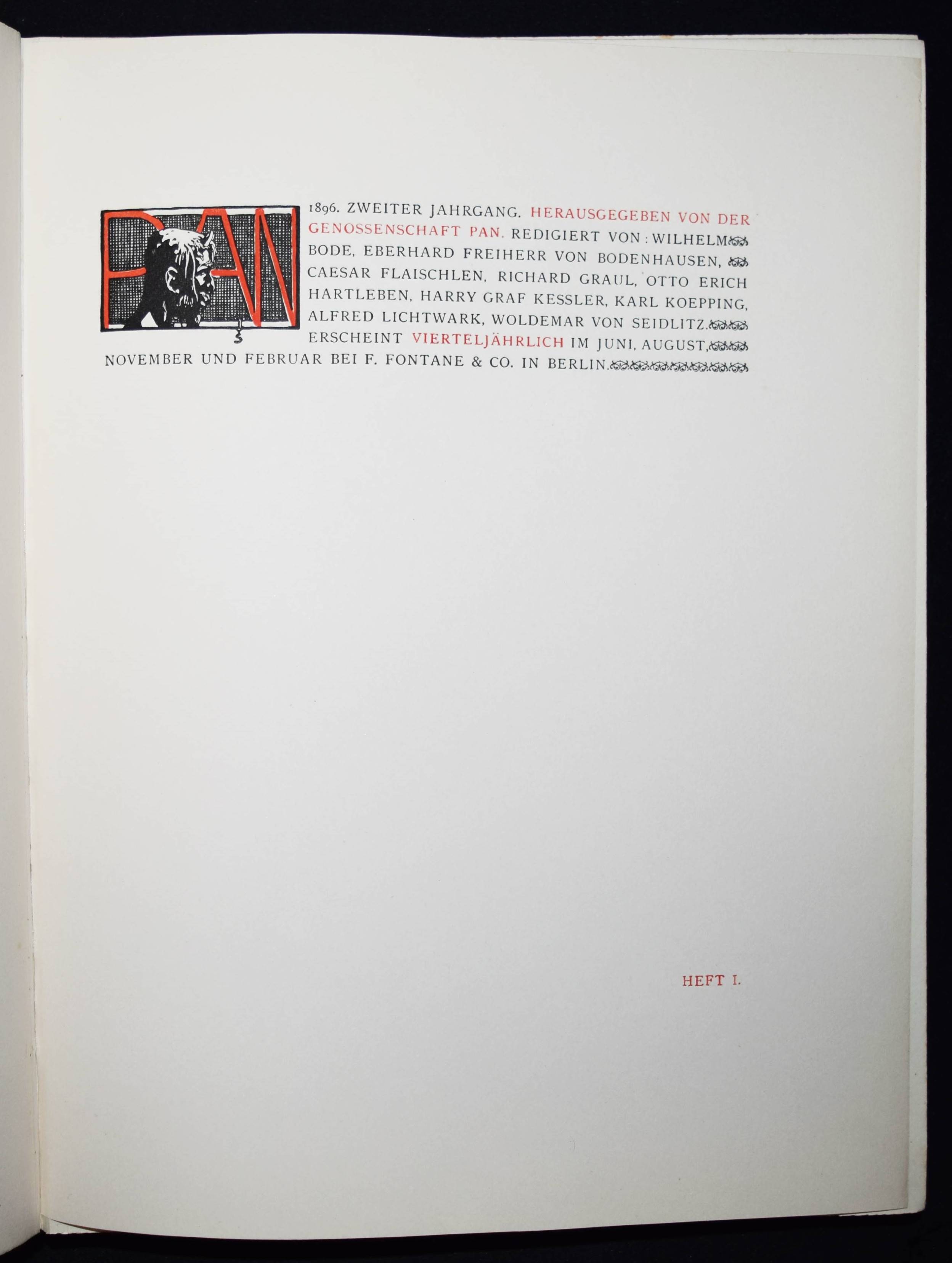 PAN

1896. ZWEITER JAHRGANG. HERAUSGEGEBEN VON DER GENOSSENSCHAFT PAN. REDIGIERT VON: WILHELM BODE, EBERHARD FREIHERR VON BODENHAUSEN, CAESAR FLAISCHLEN, RICHARD GRAUL, OTTO ERICH HARTLEBEN, HARRY GRAF KESSLER, KARL KOEPPING, ALFRED LICHTWARK, WOLDEMAR VON SEIDLITZ. ERSCHEINT VIERTELJÄHRLICH IM JUNI, AUGUST, NOVEMBER UND FEBRUAR BEI F. FONTANE & CO. IN BERLIN.

HEFT I.